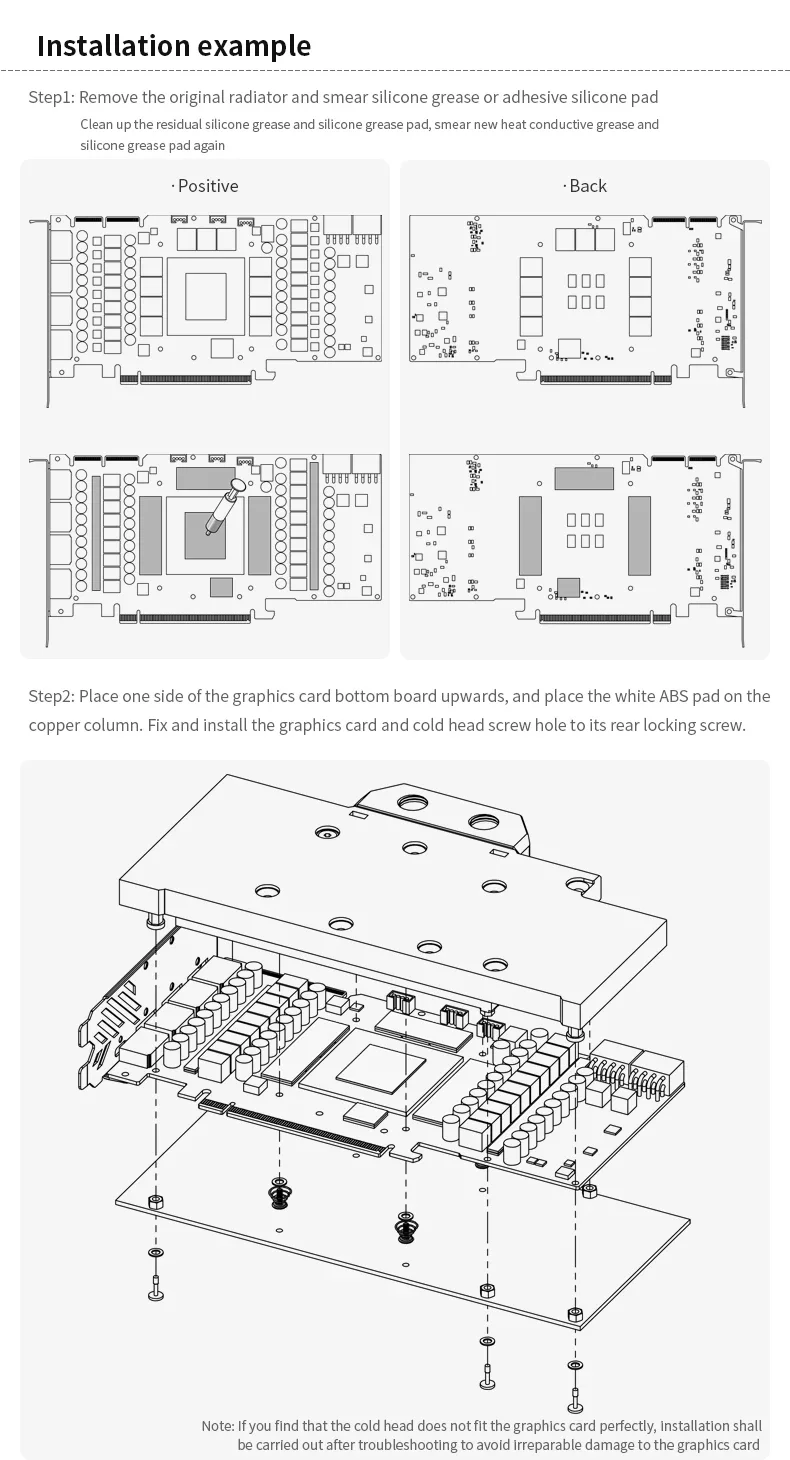 Installation example

Step1: Remove the original radiator and smear silicone grease or adhesive silicone pad

Clean up the residual silicone grease and silicone grease pad, smear new heat conductive grease and silicone grease pad again

· Positive

· Back

Step2: Place one side of the graphics card bottom board upwards, and place the white ABS pad on the copper column. Fix and install the graphics card and cold head screw hole to its rear locking screw.

Note: If you find that the cold head does not fit the graphics card perfectly, installation shall be carried out after troubleshooting to avoid irreparable damage to the graphics card